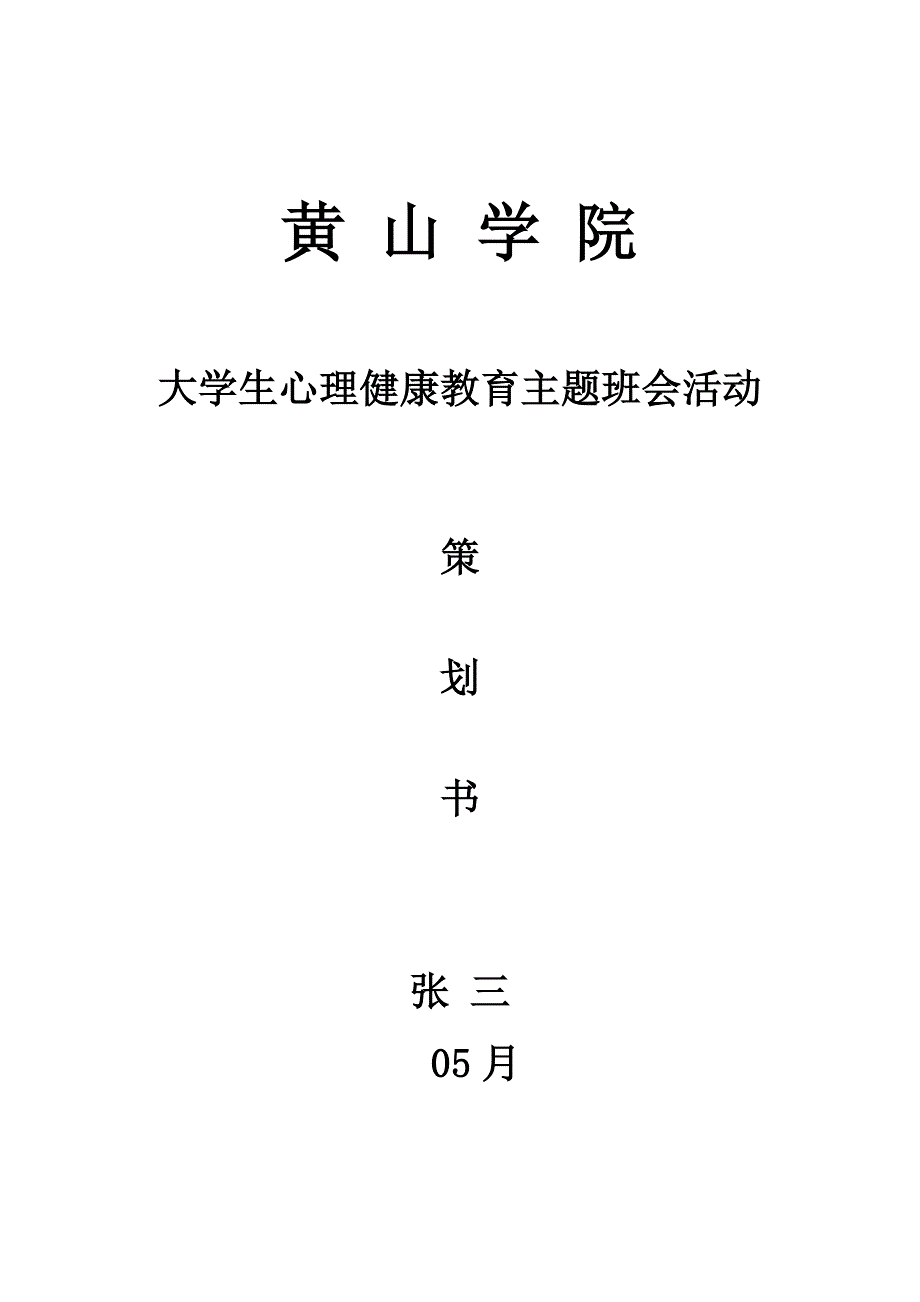 黄 山 学 院

大学生心理健康教育主题班会活动

策

划

书

张 三

05 月